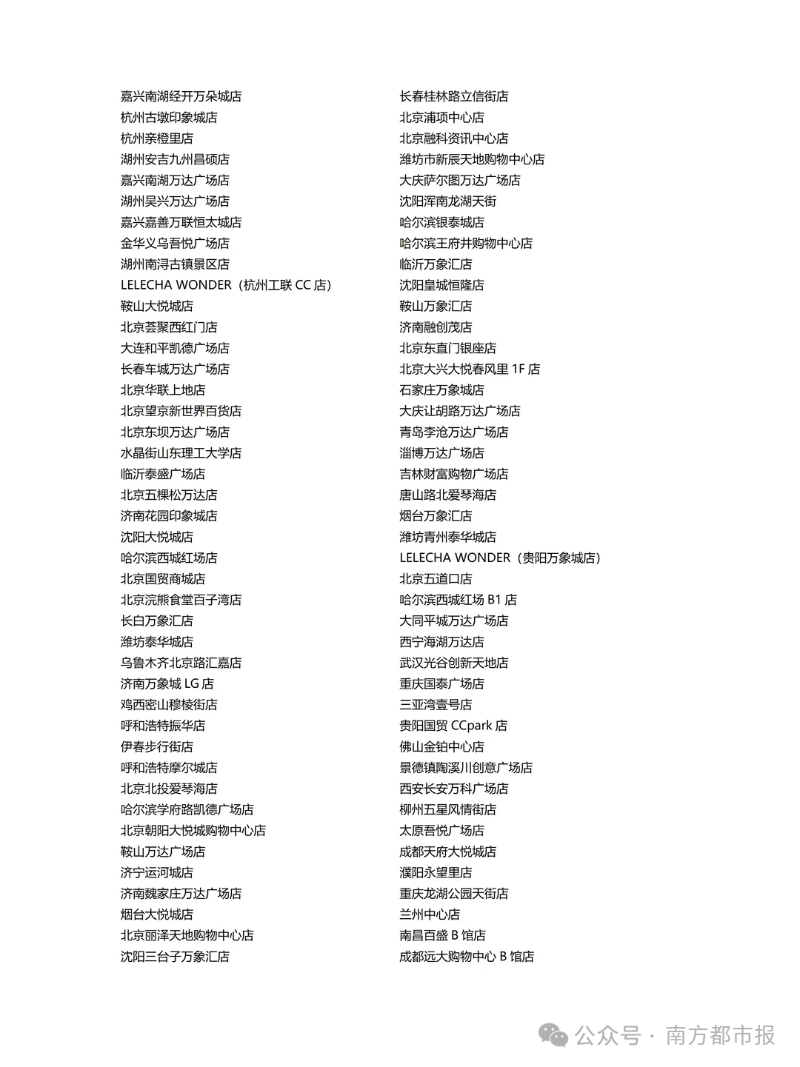 嘉兴南湖经开万朵城店
杭州古墩印象城店
杭州亲橙里店
湖州安吉九州昌硕店
嘉兴南湖万达广场店
湖州吴兴万达广场店
嘉兴嘉善万联恒太城店
金华义乌吾悦广场店
湖州南浔古镇景区店
LELECHA WONDER（杭州工联 CC 店）
鞍山大悦城店
北京荟聚西红门店
大连和平凯德广场店
长春车城万达广场店
北京华联上地店
北京望京新世界百货店
北京东坝万达广场店
水晶街山东理工大学店
临沂泰盛广场店
北京五棵松万达店
济南花园印象城店
沈阳大悦城店
哈尔滨西城红场店
北京国贸商城店
北京浣熊食堂百子湾店
长白万象汇店
潍坊泰华城店
乌鲁木齐北京路汇嘉店
济南万象城 LG 店
鸡西密山穆棱街店
呼和浩特振华店
伊春步行街店
呼和浩特摩尔城店
北京北投爱琴海店
哈尔滨学府路凯德广场店
北京朝阳大悦城购物中心店
鞍山万达广场店
济宁运河城店
济南魏家庄万达广场店
烟台大悦城店
北京丽泽天地购物中心店
沈阳三台子万象汇店

长春桂林路立信街店
北京浦项中心店
北京融科资讯中心店
潍坊市新辰天地购物中心店
大庆萨尔图万达广场店
沈阳浑南龙湖天街
哈尔滨银泰城店
哈尔滨王府井购物中心店
临沂万象汇店
沈阳皇城恒隆店
鞍山万象汇店
济南融创茂店
北京东直门银座店
北京大兴大悦春风里 1F 店
石家庄万象城店
大庆让胡路万达广场店
青岛李沧万达广场店
淄博万达广场店
吉林财富购物广场店
唐山路北爱琴海店
烟台万象汇店
潍坊青州泰华城店
LELECHA WONDER（贵阳万象城店）
北京五道口店
哈尔滨西城红场 B1 店
大同平城万达广场店
西宁海湖万达店
武汉光谷创新天地店
重庆国泰广场店
三亚湾壹号店
贵阳国贸 CCpark 店
佛山金铂中心店
景德镇陶溪川创意广场店
西安长安万科广场店
柳州五星风情街店
太原吾悦广场店
成都天府大悦城店
濮阳永望里店
重庆龙湖公园天街店
兰州中心店
南昌百盛 B 馆店
成都远大购物中心 B 馆店

公众号 · 南方都市报